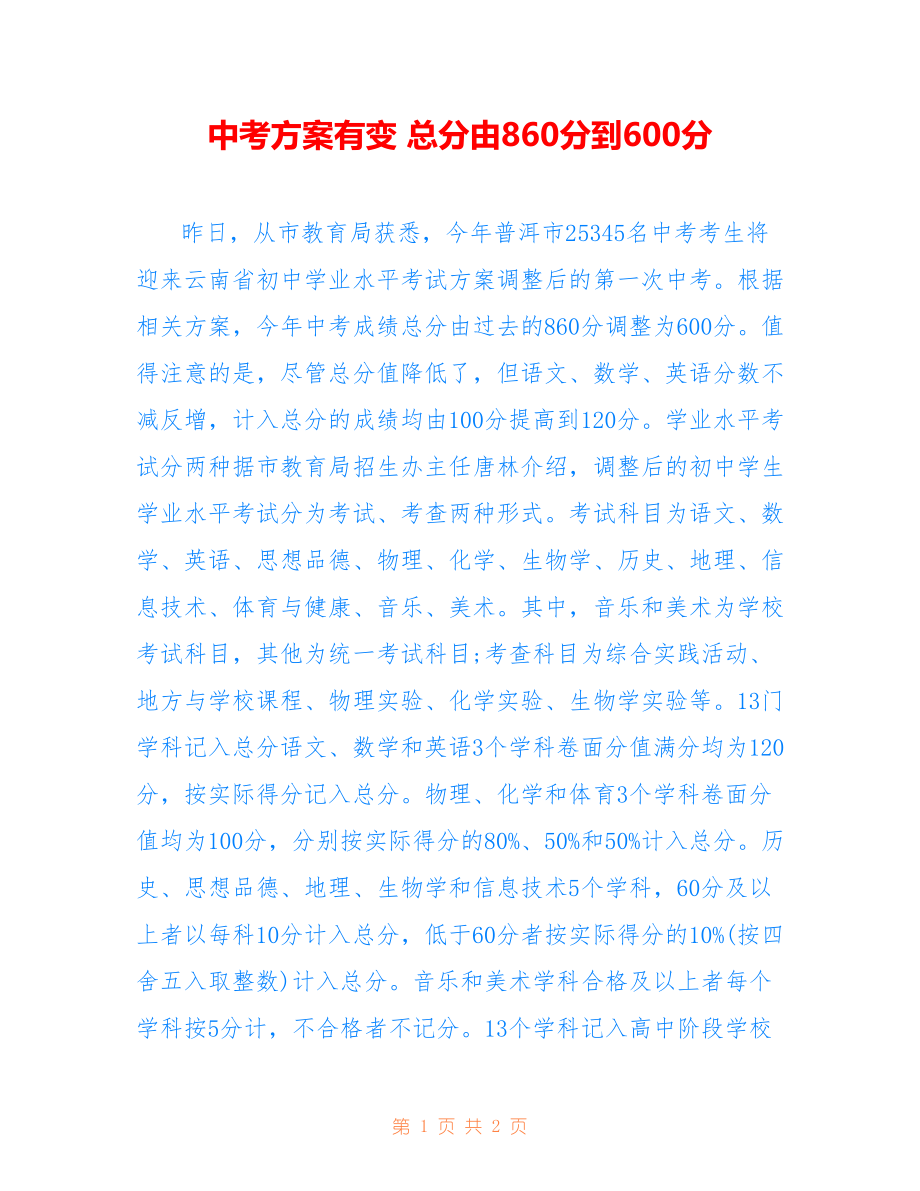 中考方案有变 总分由860分到600分

昨日，从市教育局获悉，今年普洱市25345名中考考生将迎来云南省初中学业水平考试方案调整后的第一次中考。根据相关方案，今年中考成绩总分由过去的860分调整为600分。值得注意的是，尽管总分值降低了，但语文、数学、英语分数不减反增，计入总分的成绩均由100分提高到120分。学业水平考试分两种据市教育局招生办主任唐林介绍，调整后的初中学生学业水平考试分为考试、考查两种形式。考试科目为语文、数学、英语、思想品德、物理、化学、生物学、历史、地理、信息技术、体育与健康、音乐、美术。其中，音乐和美术为学校考试科目，其他为统一考试科目;考查科目为综合实践活动、地方与学校课程、物理实验、化学实验、生物学实验等。13门学科记入总分语文、数学和英语3个学科卷面分值满分均为120分，按实际得分记入总分。物理、化学和体育3个学科卷面分值均为100分，分别按实际得分的80%、50%和50%计入总分。历史、思想品德、地理、生物学和信息技术5个学科，60分及以上者以每科10分计入总分，低于60分者按实际得分的10%(按四舍五入取整数)计入总分。音乐和美术学科合格及以上者每个学科按5分计，不合格者不记分。13个学科记入高中阶段学校

第 1 页 共 2 页